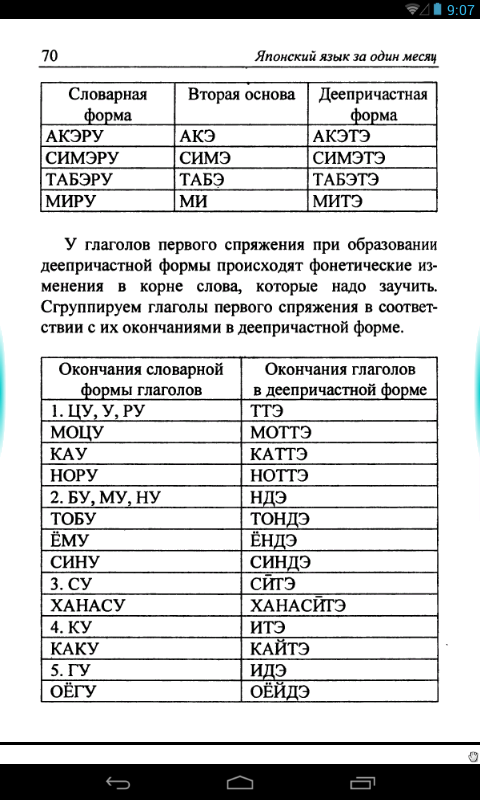 9:07

70 Японский язык за один месяц

| Словарная форма | Вторая основа | Деепричастная форма |
|---|---|---|
| АКЭРУ | АКЭ | АКЭТЭ |
| СИМЭРУ | СИМЭ | СИМЭТЭ |
| ТАБЭРУ | ТАБЭ | ТАБЭТЭ |
| МИРУ | МИ | МИТЭ |

У глаголов первого спряжения при образовании деепричастной формы происходят фонетические изменения в корне слова, которые надо заучить. Сгруппируем глаголы первого спряжения в соответствии с их окончаниями в деепричастной форме.

| Окончания словарной формы глаголов | Окончания глаголов в деепричастной форме |
|---|---|
| 1. ЦУ, У, РУ | ТТЭ |
| МОЦУ | МОТТЭ |
| КАУ | КАТТЭ |
| НОРУ | НОТТЭ |
| 2. БУ, МУ, НУ | НДЭ |
| ТОБУ | ТОНДЭ |
| ЁМУ | ЁНДЭ |
| СИНУ | СИНДЭ |
| 3. СУ | СЙТЭ |
| ХАНАСУ | ХАНАСЙТЭ |
| 4. КУ | ИТЭ |
| КАКУ | КАЙТЭ |
| 5. ГУ | ИДЭ |
| ОЁГУ | ОЁЙДЭ |